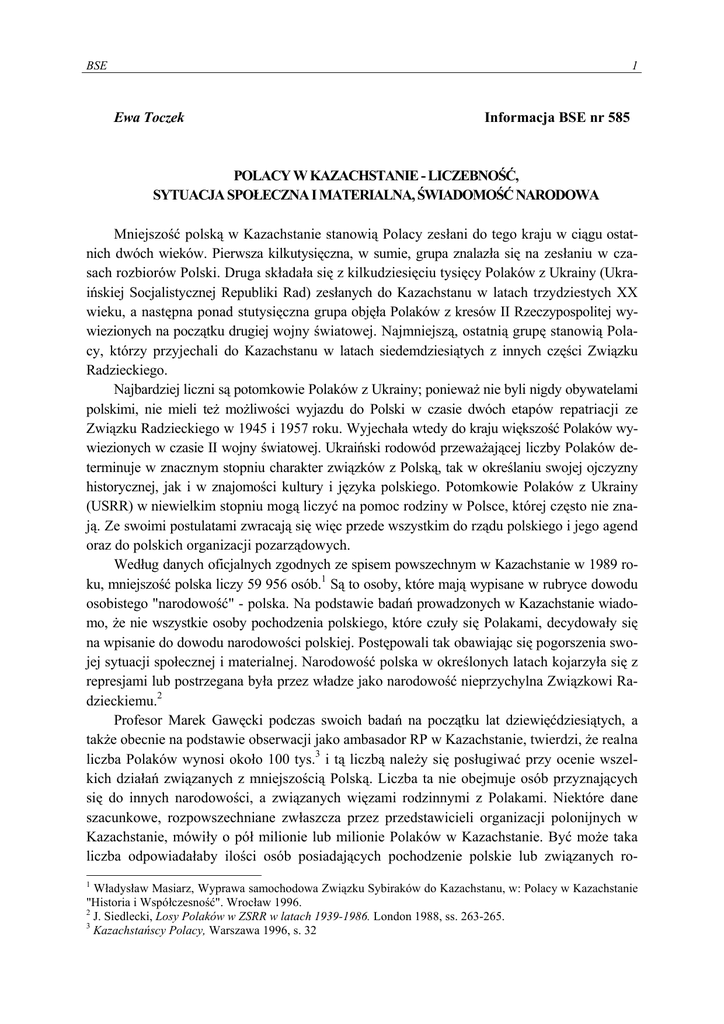 BSE

1

Ewa Toczek

Informacja BSE nr 585

POLACY W KAZACHSTANIE - LICZEBNOŚĆ, SYTUACJA SPOŁECZNA I MATERIALNA, ŚWIADOMOŚĆ NARODOWA

Mniejszość polską w Kazachstanie stanowią Polacy zesłani do tego kraju w ciągu ostatnich dwóch wieków. Pierwsza kilkutysięczna, w sumie, grupa znalazła się na zesłaniu w czasach rozbiorów Polski. Druga składała się z kilkudziesięciu tysięcy Polaków z Ukrainy (Ukraińskiej Socjalistycznej Republiki Rad) zesłanych do Kazachstanu w latach trzydziestych XX wieku, a następna ponad stutysięczna grupa objęła Polaków z kresów II Rzeczypospolitej wywiezionych na początku drugiej wojny światowej. Najmniejszą, ostatnią grupę stanowią Polacy, którzy przyjechali do Kazachstanu w latach siedemdziesiątych z innych części Związku Radzieckiego.

Najbardziej liczni są potomkowie Polaków z Ukrainy; ponieważ nie byli nigdy obywatelami polskimi, nie mieli też możliwości wyjazdu do Polski w czasie dwóch etapów repatriacji ze Związku Radzieckiego w 1945 i 1957 roku. Wyjechała wtedy do kraju większość Polaków wywiezionych w czasie II wojny światowej. Ukraiński rodowód przeważającej liczby Polaków determinuje w znacznym stopniu charakter związków z Polską, tak w określaniu swojej ojczyzny historycznej, jak i w znajomości kultury i języka polskiego. Potomkowie Polaków z Ukrainy (USRR) w niewielkim stopniu mogą liczyć na pomoc rodziny w Polsce, której często nie znają. Ze swoimi postulatami zwracają się więc przede wszystkim do rządu polskiego i jego agend oraz do polskich organizacji pozarządowych.

Według danych oficjalnych zgodnych ze spisem powszechnym w Kazachstanie w 1989 roku, mniejszość polska liczy 59 956 osób.$^1$ Są to osoby, które mają wypisane w rubryce dowodu osobistego "narodowość" - polska. Na podstawie badań prowadzonych w Kazachstanie wiadomo, że nie wszystkie osoby pochodzenia polskiego, które czuły się Polakami, decydowały się na wpisanie do dowodu narodowości polskiej. Postępowali tak obawiając się pogorszenia swojej sytuacji społecznej i materialnej. Narodowość polska w określonych latach kojarzyła się z represjami lub postrzegana była przez władze jako narodowość nieprzychylna Związkowi Radzieckiemu.$^2$

Profesor Marek Gawęcki podczas swoich badań na początku lat dziewięćdziesiątych, a także obecnie na podstawie obserwacji jako ambasador RP w Kazachstanie, twierdzi, że realna liczba Polaków wynosi około 100 tys.$^3$ i tą liczbą należy się posługiwać przy ocenie wszelkich działań związanych z mniejszością Polską. Liczba ta nie obejmuje osób przyznających się do innych narodowości, a związanych więzami rodzinnymi z Polakami. Niektóre dane szacunkowe, rozpowszechniane zwłaszcza przez przedstawicieli organizacji polonijnych w Kazachstanie, mówiły o pół milionie lub milionie Polaków w Kazachstanie. Być może taka liczba odpowiadałaby ilości osób posiadających pochodzenie polskie lub związanych ro-

$^1$ Władysław Masiarz, Wyprawa samochodowa Związku Sybiraków do Kazachstanu, w: Polacy w Kazachstanie "Historia i Współczesność". Wrocław 1996.
$^2$ J. Siedlecki, Losy Polaków w ZSRR w latach 1939-1986. London 1988, ss. 263-265.
$^3$ Kazachstańscy Polacy, Warszawa 1996, s. 32